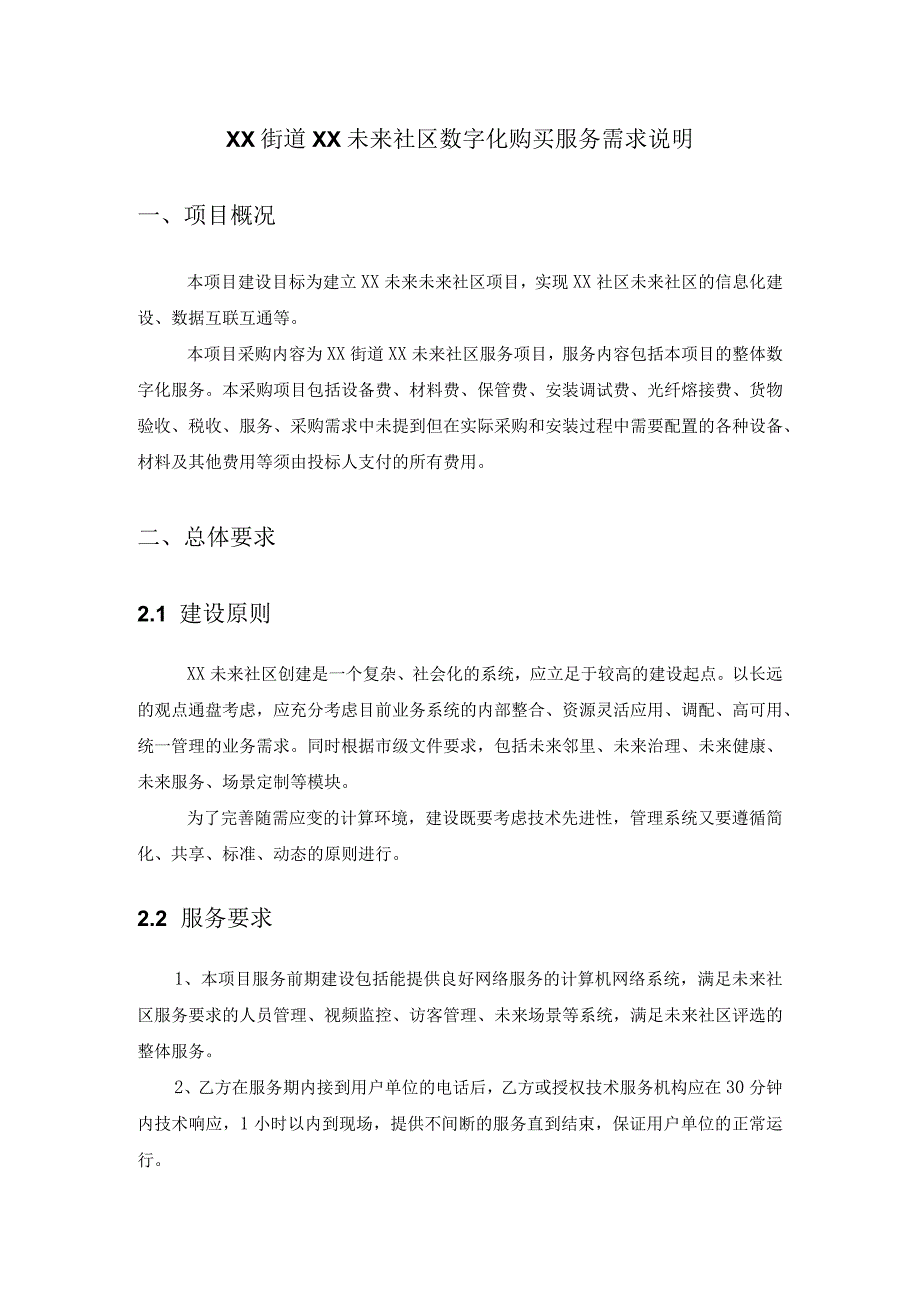 XX街道XX未来社区数字化购买服务需求说明

一、项目概况

本项目建设目标为建立XX未来未来社区项目，实现XX社区未来社区的信息化建设、数据互联互通等。

本项目采购内容为XX街道XX未来社区服务项目，服务内容包括本项目的整体数字化服务。本采购项目包括设备费、材料费、保管费、安装调试费、光纤熔接费、货物验收、税收、服务、采购需求中未提到但在实际采购和安装过程中需要配置的各种设备、材料及其他费用等须由投标人支付的所有费用。

二、总体要求

2.1 建设原则

XX未来社区创建是一个复杂、社会化的系统，应立足于较高的建设起点。以长远的观点通盘考虑，应充分考虑目前业务系统的内部整合、资源灵活应用、调配、高可用、统一管理的业务需求。同时根据市级文件要求，包括未来邻里、未来治理、未来健康、未来服务、场景定制等模块。

为了完善随需应变的计算环境，建设既要考虑技术先进性，管理系统又要遵循简化、共享、标准、动态的原则进行。

2.2 服务要求

1、本项目服务前期建设包括能提供良好网络服务的计算机网络系统，满足未来社区服务要求的人员管理、视频监控、访客管理、未来场景等系统，满足未来社区评选的整体服务。

2、乙方在服务期内接到用户单位的电话后，乙方或授权技术服务机构应在30分钟内技术响应，1小时以内到现场，提供不间断的服务直到结束，保证用户单位的正常运行。